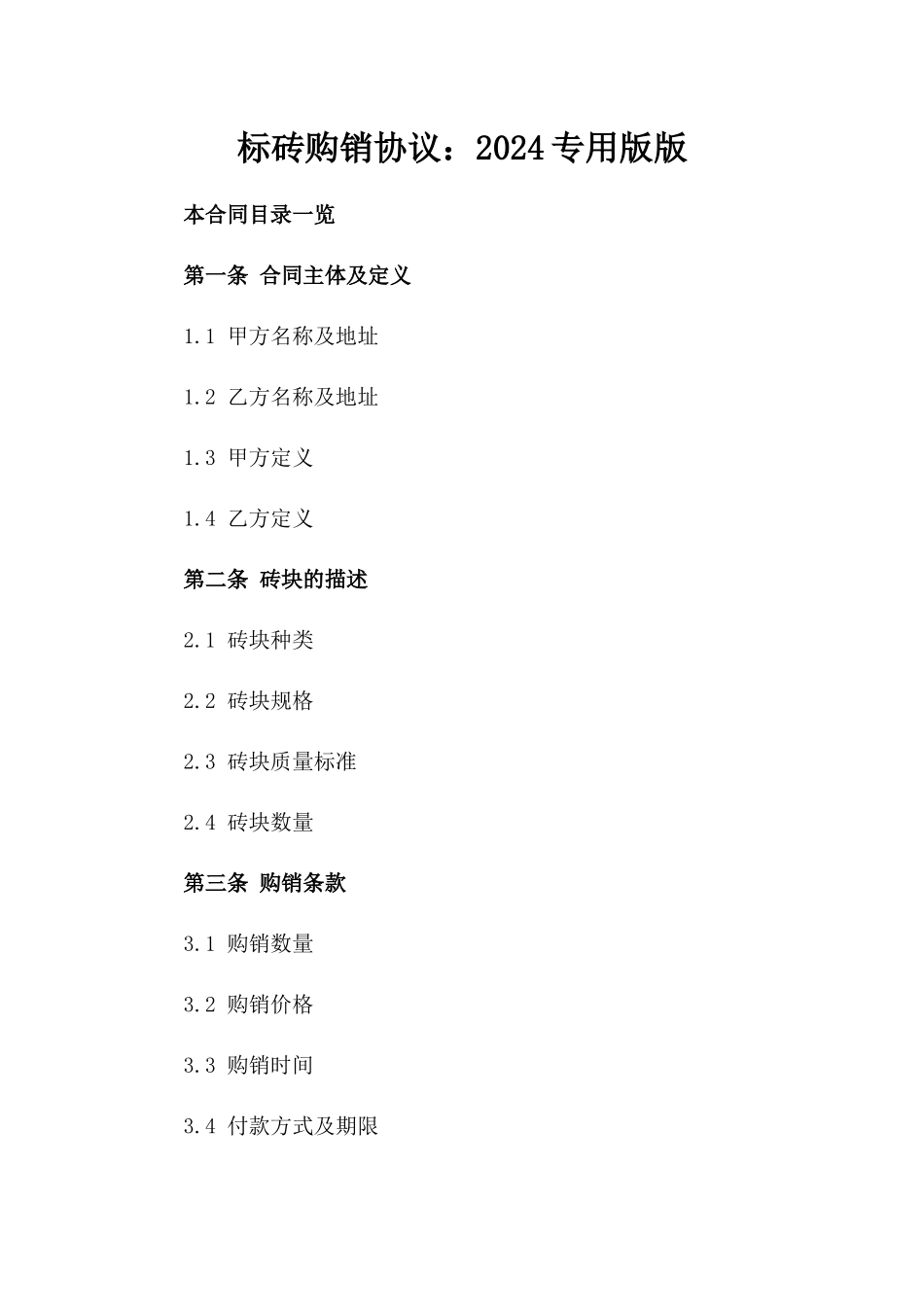 标砖购销协议：2024专用版版

本合同目录一览

第一条 合同主体及定义

1.1 甲方名称及地址

1.2 乙方名称及地址

1.3 甲方定义

1.4 乙方定义

第二条 砖块的描述

2.1 砖块种类

2.2 砖块规格

2.3 砖块质量标准

2.4 砖块数量

第三条 购销条款

3.1 购销数量

3.2 购销价格

3.3 购销时间

3.4 付款方式及期限